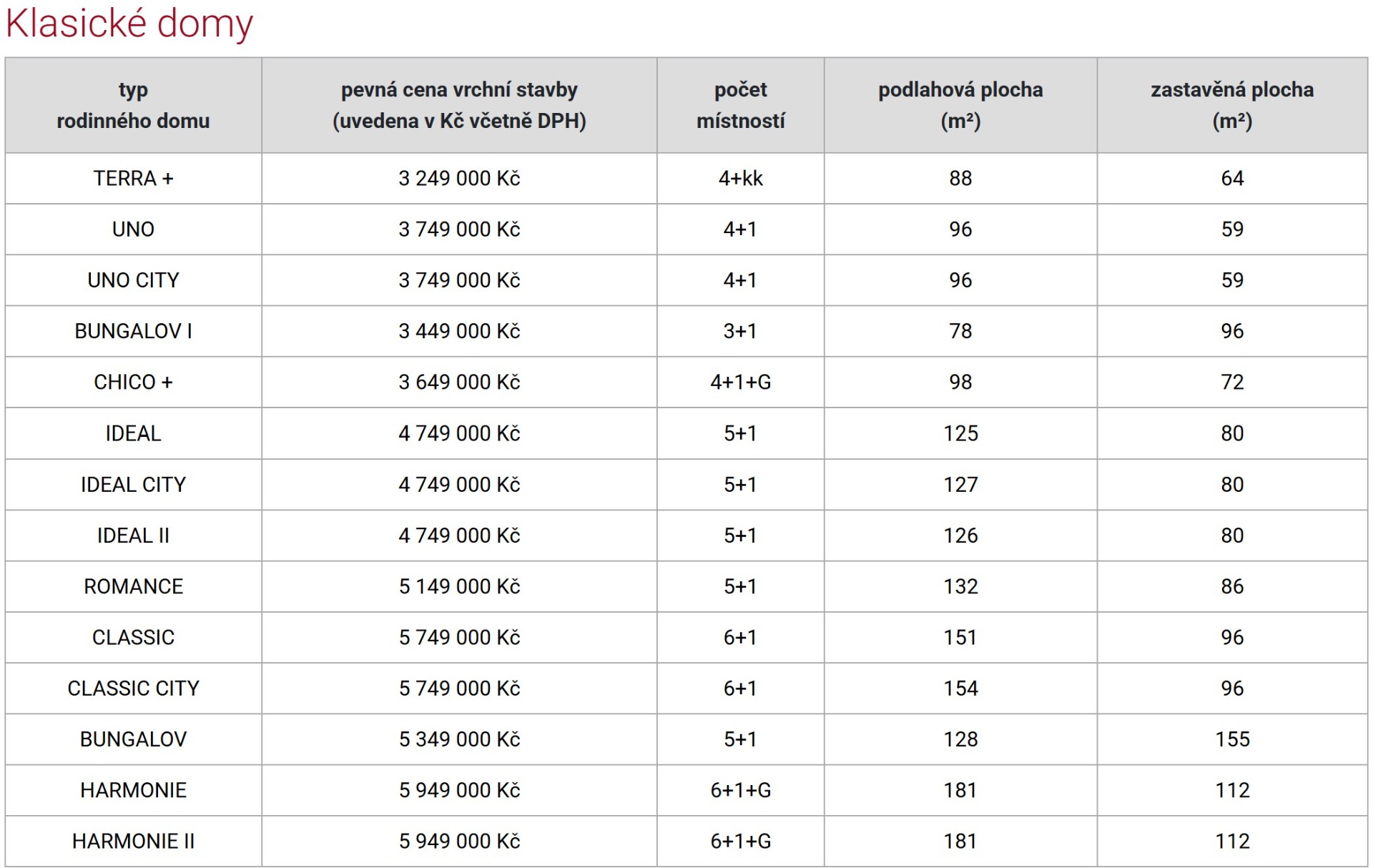 Klasické domy

| typ rodinného domu | pevná cena vrchní stavby (uvedena v Kč včetně DPH) | počet místností | podlahová plocha (m²) | zastavěná plocha (m²) |
|---|---|---|---|---|
| TERRA + | 3 249 000 Kč | 4+kk | 88 | 64 |
| UNO | 3 749 000 Kč | 4+1 | 96 | 59 |
| UNO CITY | 3 749 000 Kč | 4+1 | 96 | 59 |
| BUNGALOV I | 3 449 000 Kč | 3+1 | 78 | 96 |
| CHICO + | 3 649 000 Kč | 4+1+G | 98 | 72 |
| IDEAL | 4 749 000 Kč | 5+1 | 125 | 80 |
| IDEAL CITY | 4 749 000 Kč | 5+1 | 127 | 80 |
| IDEAL II | 4 749 000 Kč | 5+1 | 126 | 80 |
| ROMANCE | 5 149 000 Kč | 5+1 | 132 | 86 |
| CLASSIC | 5 749 000 Kč | 6+1 | 151 | 96 |
| CLASSIC CITY | 5 749 000 Kč | 6+1 | 154 | 96 |
| BUNGALOV | 5 349 000 Kč | 5+1 | 128 | 155 |
| HARMONIE | 5 949 000 Kč | 6+1+G | 181 | 112 |
| HARMONIE II | 5 949 000 Kč | 6+1+G | 181 | 112 |